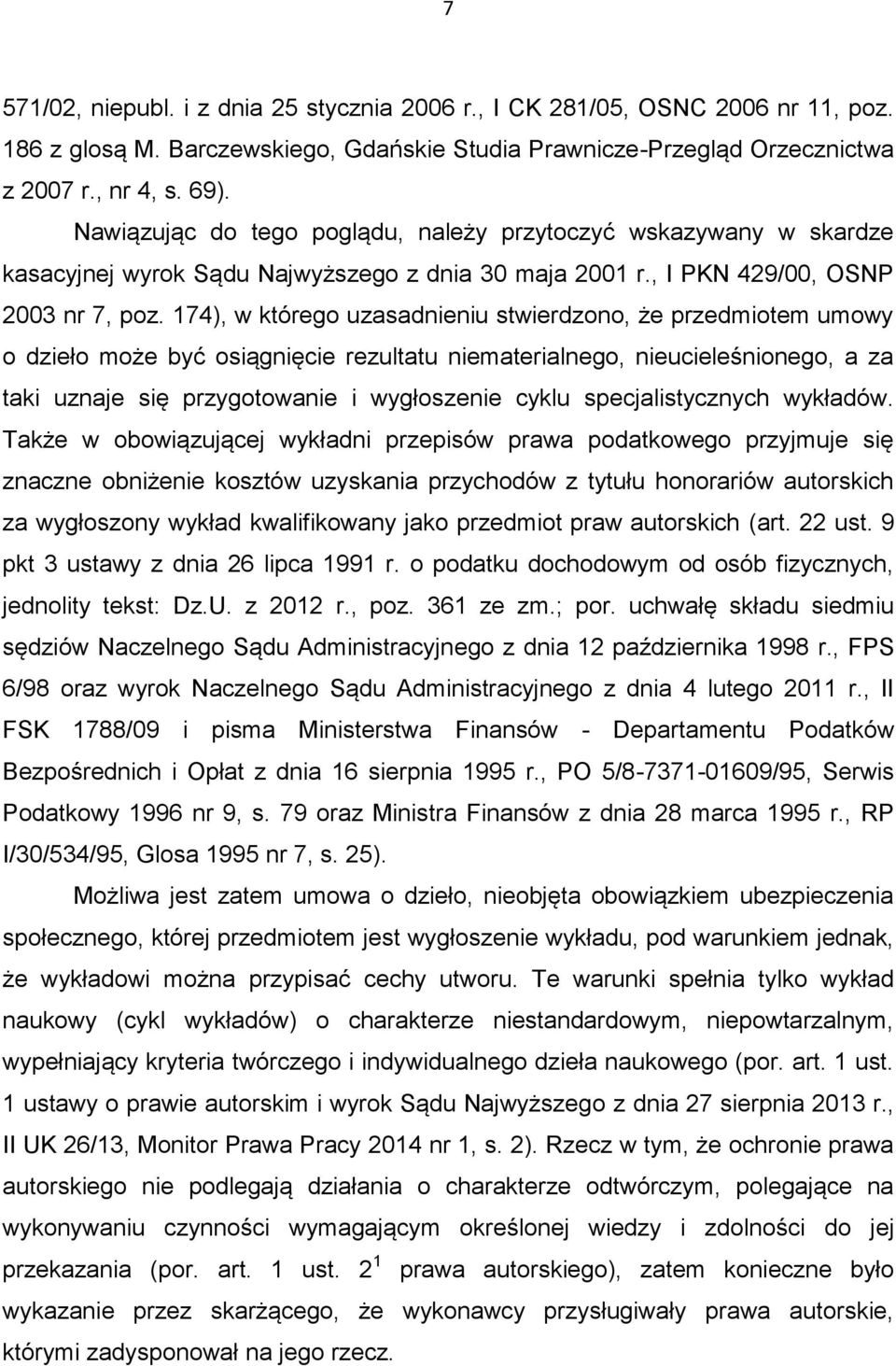 7

571/02, niepubl. i z dnia 25 stycznia 2006 r., I CK 281/05, OSNC 2006 nr 11, poz. 186 z glosą M. Barczewskiego, Gdańskie Studia Prawnicze-Przegląd Orzecznictwa z 2007 r., nr 4, s. 69).

Nawiązując do tego poglądu, należy przytoczyć wskazywany w skardze kasacyjnej wyrok Sądu Najwyższego z dnia 30 maja 2001 r., I PKN 429/00, OSNP 2003 nr 7, poz. 174), w którego uzasadnieniu stwierdzono, że przedmiotem umowy o dzieło może być osiągnięcie rezultatu niematerialnego, nieucieleśnionego, a za taki uznaje się przygotowanie i wygłoszenie cyklu specjalistycznych wykładów. Także w obowiązującej wykładni przepisów prawa podatkowego przyjmuje się znaczne obniżenie kosztów uzyskania przychodów z tytułu honorariów autorskich za wygłoszony wykład kwalifikowany jako przedmiot praw autorskich (art. 22 ust. 9 pkt 3 ustawy z dnia 26 lipca 1991 r. o podatku dochodowym od osób fizycznych, jednolity tekst: Dz.U. z 2012 r., poz. 361 ze zm.; por. uchwałę składu siedmiu sędziów Naczelnego Sądu Administracyjnego z dnia 12 października 1998 r., FPS 6/98 oraz wyrok Naczelnego Sądu Administracyjnego z dnia 4 lutego 2011 r., II FSK 1788/09 i pisma Ministerstwa Finansów - Departamentu Podatków Bezpośrednich i Opłat z dnia 16 sierpnia 1995 r., PO 5/8-7371-01609/95, Serwis Podatkowy 1996 nr 9, s. 79 oraz Ministra Finansów z dnia 28 marca 1995 r., RP I/30/534/95, Glosa 1995 nr 7, s. 25).

Możliwa jest zatem umowa o dzieło, nieobjęta obowiązkiem ubezpieczenia społecznego, której przedmiotem jest wygłoszenie wykładu, pod warunkiem jednak, że wykładowi można przypisać cechy utworu. Te warunki spełnia tylko wykład naukowy (cykl wykładów) o charakterze niestandardowym, niepowtarzalnym, wypełniający kryteria twórczego i indywidualnego dzieła naukowego (por. art. 1 ust. 1 ustawy o prawie autorskim i wyrok Sądu Najwyższego z dnia 27 sierpnia 2013 r., II UK 26/13, Monitor Prawa Pracy 2014 nr 1, s. 2). Rzecz w tym, że ochronie prawa autorskiego nie podlegają działania o charakterze odtwórczym, polegające na wykonywaniu czynności wymagającym określonej wiedzy i zdolności do jej przekazania (por. art. 1 ust. $2^1$ prawa autorskiego), zatem konieczne było wykazanie przez skarżącego, że wykonawcy przysługiwały prawa autorskie, którymi zadysponował na jego rzecz.